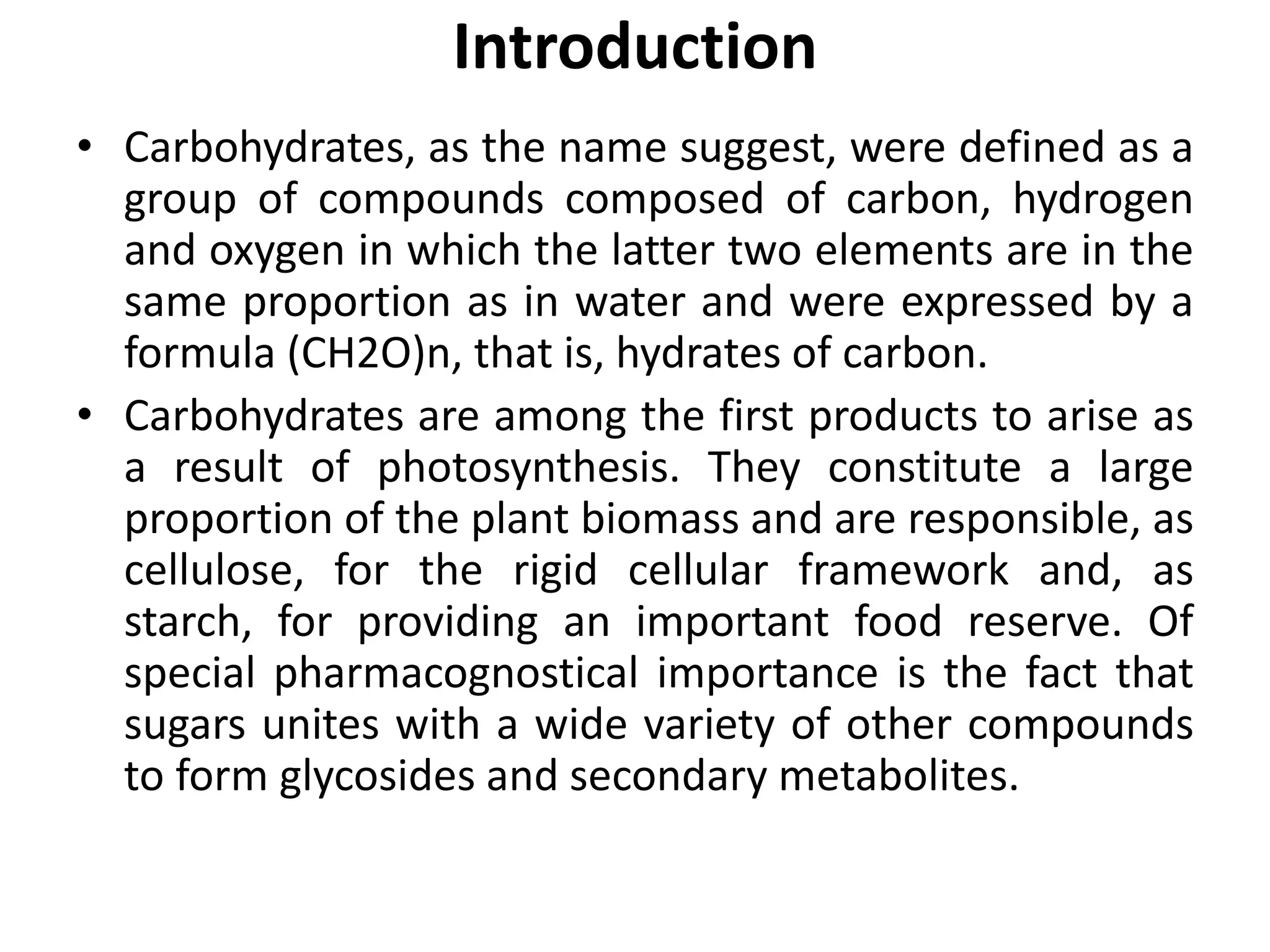 Introduction

• Carbohydrates, as the name suggest, were defined as a group of compounds composed of carbon, hydrogen and oxygen in which the latter two elements are in the same proportion as in water and were expressed by a formula (CH2O)n, that is, hydrates of carbon.

• Carbohydrates are among the first products to arise as a result of photosynthesis. They constitute a large proportion of the plant biomass and are responsible, as cellulose, for the rigid cellular framework and, as starch, for providing an important food reserve. Of special pharmacognostical importance is the fact that sugars unites with a wide variety of other compounds to form glycosides and secondary metabolites.